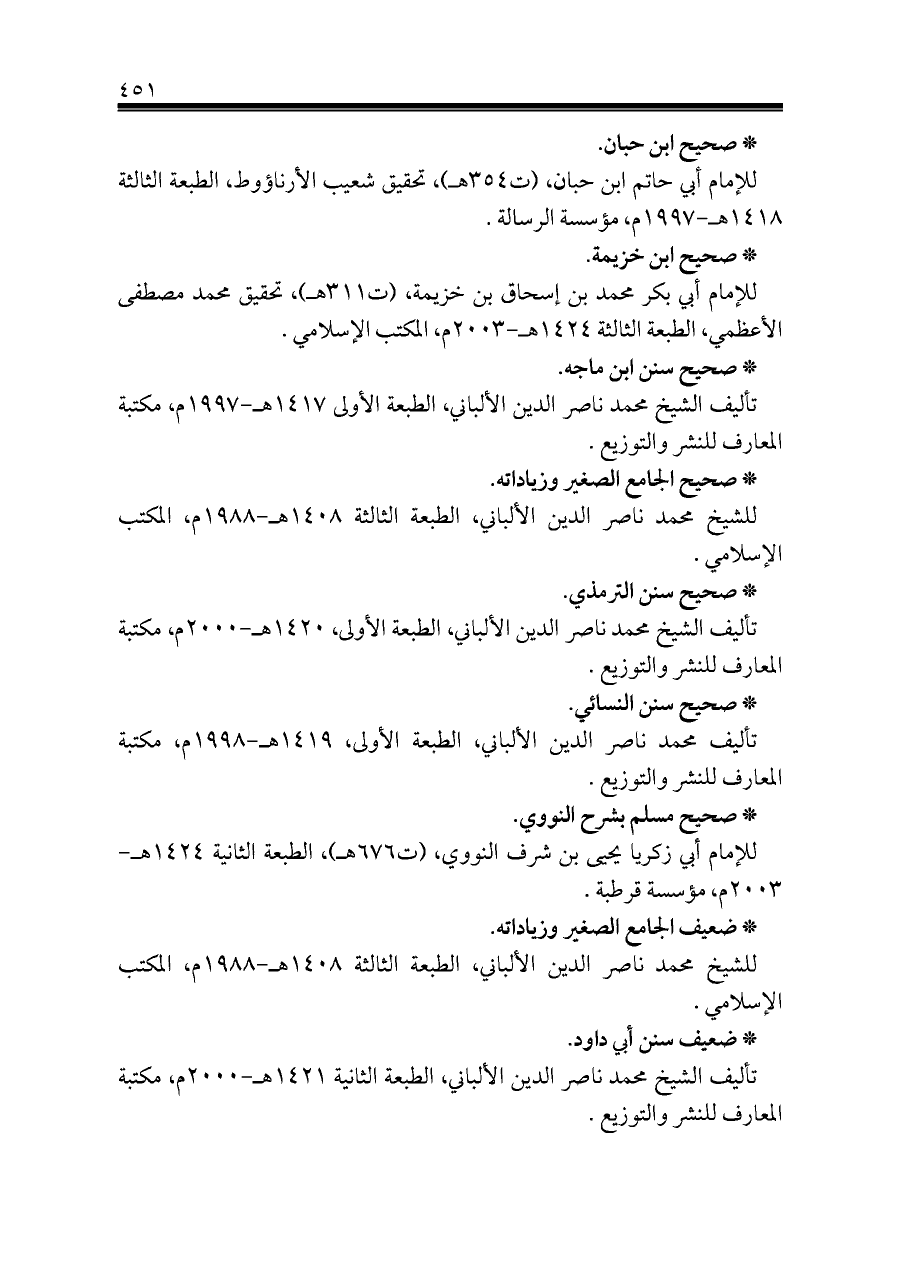 ٤٥١

* صحيح ابن حبان.
للإمام أبي حاتم ابن حبان، (ت٣٥٤هـ)، تحقيق شعيب الأرناؤوط، الطبعة الثالثة ١٤١٨هـ-١٩٩٧م، مؤسسة الرسالة .

* صحيح ابن خزيمة.
للإمام أبي بكر محمد بن إسحاق بن خزيمة، (ت٣١١هـ)، تحقيق محمد مصطفى الأعظمي، الطبعة الثالثة ١٤٢٤هـ-٢٠٠٣م، المكتب الإسلامي .

* صحيح سنن ابن ماجه.
تأليف الشيخ محمد ناصر الدين الألباني، الطبعة الأولى ١٤١٧هـ-١٩٩٧م، مكتبة المعارف للنشر والتوزيع .

* صحيح الجامع الصغير وزياداته.
للشيخ محمد ناصر الدين الألباني، الطبعة الثالثة ١٤٠٨هـ-١٩٨٨م، المكتب الإسلامي .

* صحيح سنن الترمذي.
تأليف الشيخ محمد ناصر الدين الألباني، الطبعة الأولى، ١٤٢٠هـ-٢٠٠٠م، مكتبة المعارف للنشر والتوزيع .

* صحيح سنن النسائي.
تأليف محمد ناصر الدين الألباني، الطبعة الأولى، ١٤١٩هـ-١٩٩٨م، مكتبة المعارف للنشر والتوزيع .

* صحيح مسلم بشرح النووي.
للإمام أبي زكريا يحيى بن شرف النووي، (ت٦٧٦هـ)، الطبعة الثانية ١٤٢٤هـ-٢٠٠٣م، مؤسسة قرطبة .

* ضعيف الجامع الصغير وزياداته.
للشيخ محمد ناصر الدين الألباني، الطبعة الثالثة ١٤٠٨هـ-١٩٨٨م، المكتب الإسلامي .

* ضعيف سنن أبي داود.
تأليف الشيخ محمد ناصر الدين الألباني، الطبعة الثانية ١٤٢١هـ-٢٠٠٠م، مكتبة المعارف للنشر والتوزيع .